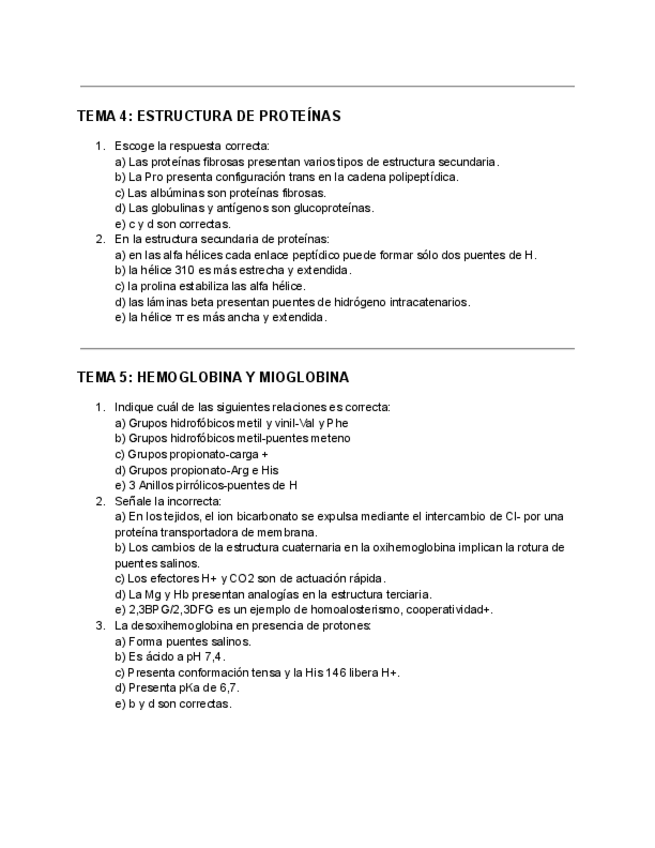 TEMA 4: ESTRUCTURA DE PROTEÍNAS

1. Escoge la respuesta correcta:
a) Las proteínas fibrosas presentan varios tipos de estructura secundaria.
b) La Pro presenta configuración trans en la cadena polipeptídica.
c) Las albúminas son proteínas fibrosas.
d) Las globulinas y antígenos son glucoproteínas.
e) c y d son correctas.
2. En la estructura secundaria de proteínas:
a) en las alfa hélices cada enlace peptídico puede formar sólo dos puentes de H.
b) la hélice 310 es más estrecha y extendida.
c) la prolina estabiliza las alfa hélice.
d) las láminas beta presentan puentes de hidrógeno intracatenarios.
e) la hélice π es más ancha y extendida.

TEMA 5: HEMOGLOBINA Y MIOGLOBINA

1. Indique cuál de las siguientes relaciones es correcta:
a) Grupos hidrofóbicos metil y vinil-Val y Phe
b) Grupos hidrofóbicos metil-puentes meteno
c) Grupos propionato-carga +
d) Grupos propionato-Arg e His
e) 3 Anillos pirrólicos-puentes de H
2. Señale la incorrecta:
a) En los tejidos, el ion bicarbonato se expulsa mediante el intercambio de Cl- por una proteína transportadora de membrana.
b) Los cambios de la estructura cuaternaria en la oxihemoglobina implican la rotura de puentes salinos.
c) Los efectores H+ y CO2 son de actuación rápida.
d) La Mg y Hb presentan analogías en la estructura terciaria.
e) 2,3BPG/2,3DFG es un ejemplo de homoalosterismo, cooperatividad+.
3. La desoxihemoglobina en presencia de protones:
a) Forma puentes salinos.
b) Es ácido a pH 7,4.
c) Presenta conformación tensa y la His 146 libera H+.
d) Presenta pKa de 6,7.
e) b y d son correctas.